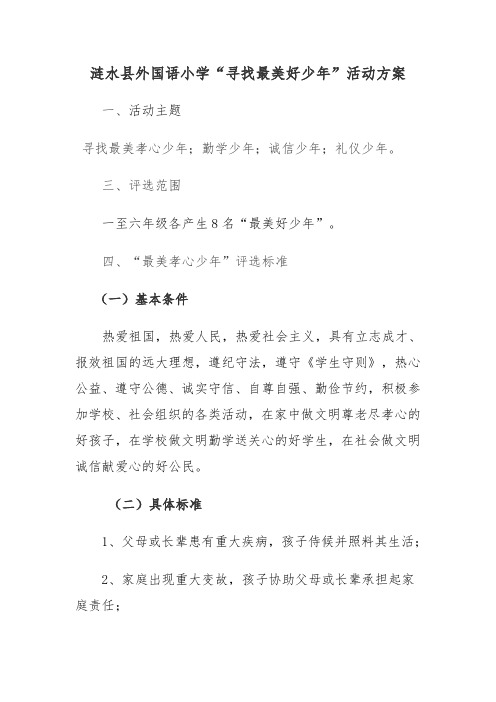 涟水县外国语小学“寻找最美好少年”活动方案

一、活动主题

寻找最美孝心少年；勤学少年；诚信少年；礼仪少年。

三、评选范围

一至六年级各产生8名“最美好少年”。

四、“最美孝心少年”评选标准

（一）基本条件

热爱祖国，热爱人民，热爱社会主义，具有立志成才、报效祖国的远大理想，遵纪守法，遵守《学生守则》，热心公益、遵守公德、诚实守信、自尊自强、勤俭节约，积极参加学校、社会组织的各类活动，在家中做文明尊老尽孝心的好孩子，在学校做文明勤学送关心的好学生，在社会做文明诚信献爱心的好公民。

（二）具体标准

1、父母或长辈患有重大疾病，孩子侍候并照料其生活；

2、家庭出现重大变故，孩子协助父母或长辈承担起家庭责任；